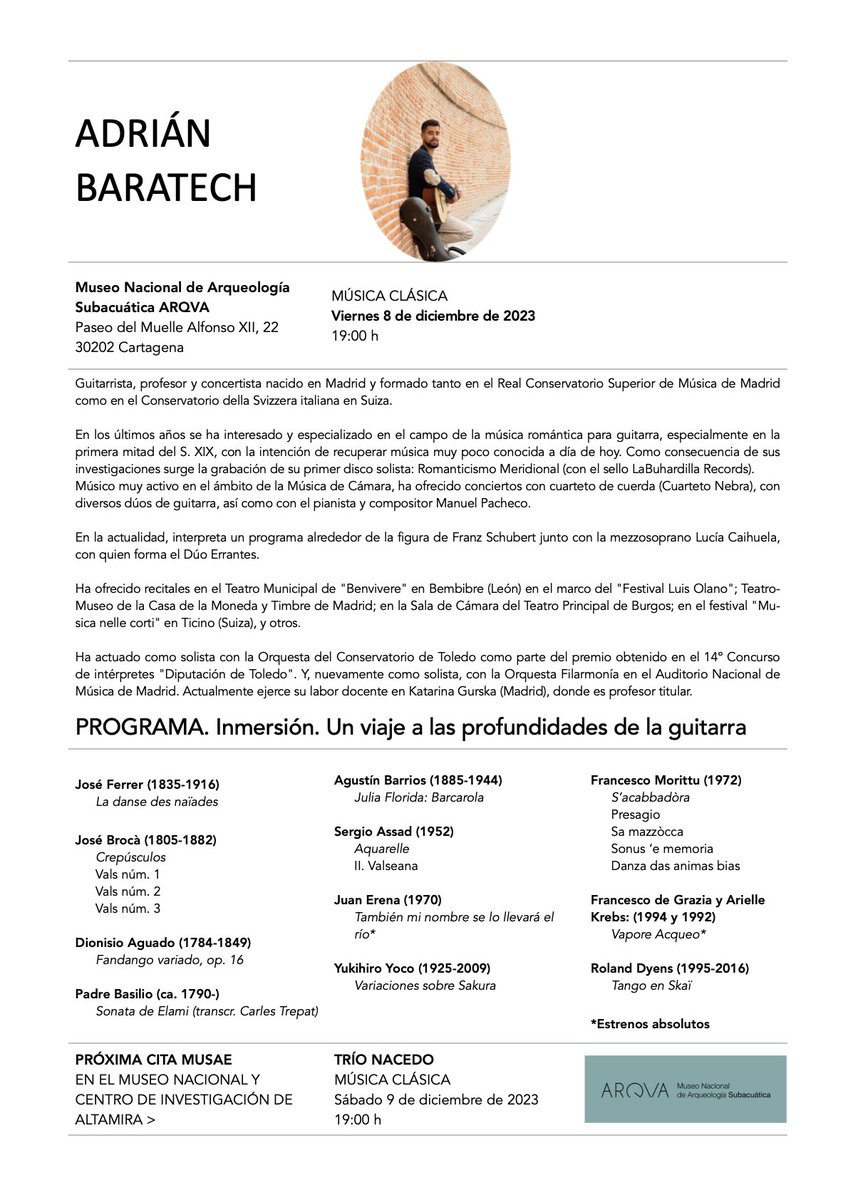 ADRIÁN BARATECH

Museo Nacional de Arqueología Subacuática ARQVA
Paseo del Muelle Alfonso XII, 22
30202 Cartagena

MÚSICA CLÁSICA
Viernes 8 de diciembre de 2023
19:00 h

Guitarrista, profesor y concertista nacido en Madrid y formado tanto en el Real Conservatorio Superior de Música de Madrid como en el Conservatorio della Svizzera italiana en Suiza.

En los últimos años se ha interesado y especializado en el campo de la música romántica para guitarra, especialmente en la primera mitad del S. XIX, con la intención de recuperar música muy poco conocida a día de hoy. Como consecuencia de sus investigaciones surge la grabación de su primer disco solista: Romanticismo Meridional (con el sello LaBuhardilla Records). Músico muy activo en el ámbito de la Música de Cámara, ha ofrecido conciertos con cuarteto de cuerda (Cuarteto Nebra), con diversos dúos de guitarra, así como con el pianista y compositor Manuel Pacheco.

En la actualidad, interpreta un programa alrededor de la figura de Franz Schubert junto con la mezzosoprano Lucía Caihuela, con quien forma el Dúo Errantes.

Ha ofrecido recitales en el Teatro Municipal de "Benvivere" en Bembibre (León) en el marco del "Festival Luis Olano"; Teatro-Museo de la Casa de la Moneda y Timbre de Madrid; en la Sala de Cámara del Teatro Principal de Burgos; en el festival "Musica nelle corti" en Ticino (Suiza), y otros.

Ha actuado como solista con la Orquesta del Conservatorio de Toledo como parte del premio obtenido en el 14º Concurso de intérpretes "Diputación de Toledo". Y, nuevamente como solista, con la Orquesta Filarmonía en el Auditorio Nacional de Música de Madrid. Actualmente ejerce su labor docente en Katarina Gurska (Madrid), donde es profesor titular.

PROGRAMA. Inmersión. Un viaje a las profundidades de la guitarra

José Ferrer (1835-1916)
La danse des naïades

José Brocà (1805-1882)
Crepúsculos
Vals núm. 1
Vals núm. 2
Vals núm. 3

Dionisio Aguado (1784-1849)
Fandango variado, op. 16

Padre Basilio (ca. 1790-)
Sonata de Elami (transcr. Carles Trepat)

Agustín Barrios (1885-1944)
Julia Florida: Barcarola

Sergio Assad (1952)
Aquarelle
II. Valseana

Juan Erena (1970)
También mi nombre se lo llevará el río*

Yukihiro Yoco (1925-2009)
Variaciones sobre Sakura

Francesco Morittu (1972)
S'acabbadòra
Presagio
Sa mazzòcca
Sonus 'e memoria
Danza das animas bias

Francesco de Grazia y Arielle Krebs: (1994 y 1992)
Vapore Acqueo*

Roland Dyens (1995-2016)
Tango en Skaï

*Estrenos absolutos

PRÓXIMA CITA MUSAE
EN EL MUSEO NACIONAL Y CENTRO DE INVESTIGACIÓN DE ALTAMIRA >

TRÍO NACEDO
MÚSICA CLÁSICA
Sábado 9 de diciembre de 2023
19:00 h

ARQVA Museo Nacional de Arqueología Subacuática